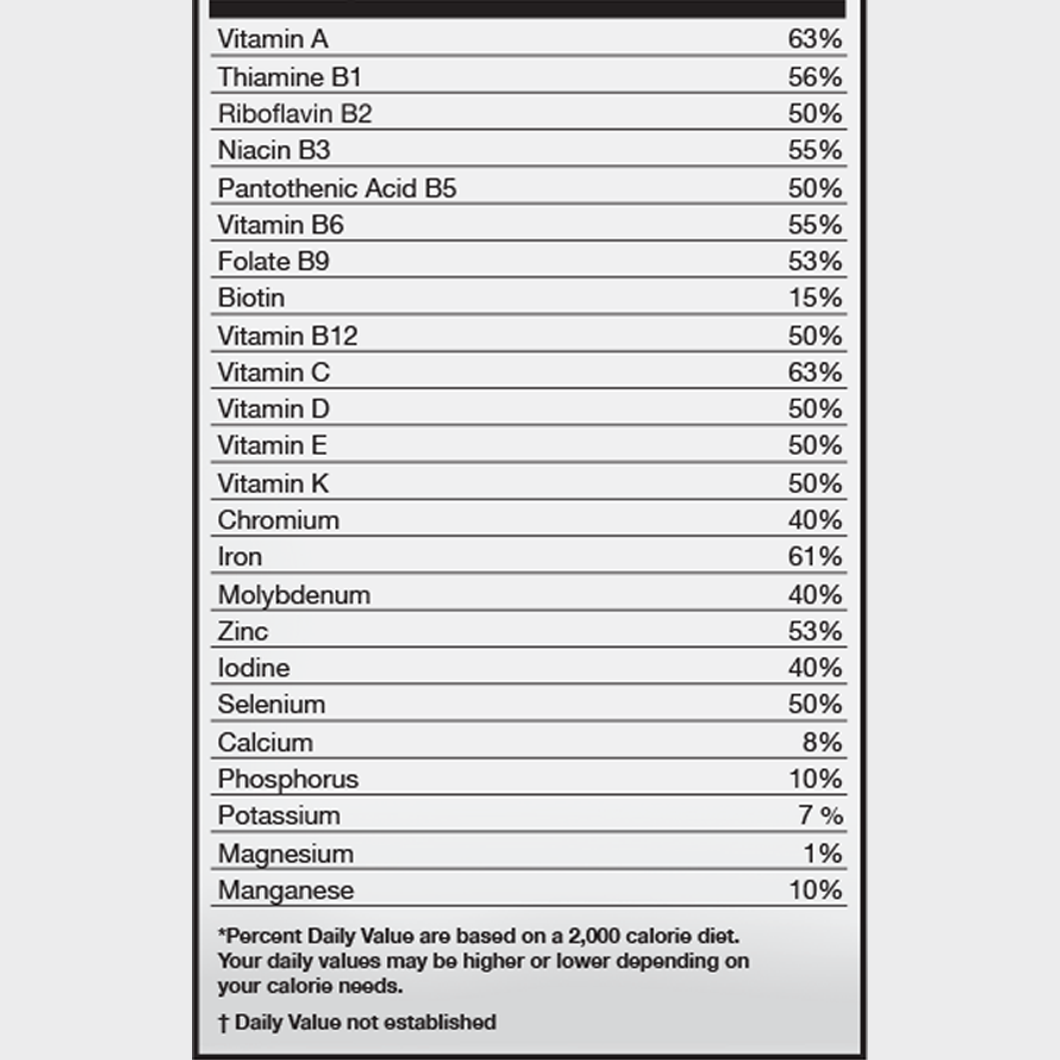 | | |
|---|---|
| Vitamin A | 63% |
| Thiamine B1 | 56% |
| Riboflavin B2 | 50% |
| Niacin B3 | 55% |
| Pantothenic Acid B5 | 50% |
| Vitamin B6 | 55% |
| Folate B9 | 53% |
| Biotin | 15% |
| Vitamin B12 | 50% |
| Vitamin C | 63% |
| Vitamin D | 50% |
| Vitamin E | 50% |
| Vitamin K | 50% |
| Chromium | 40% |
| Iron | 61% |
| Molybdenum | 40% |
| Zinc | 53% |
| Iodine | 40% |
| Selenium | 50% |
| Calcium | 8% |
| Phosphorus | 10% |
| Potassium | 7 % |
| Magnesium | 1% |
| Manganese | 10% |

*Percent Daily Value are based on a 2,000 calorie diet. Your daily values may be higher or lower depending on your calorie needs.

† Daily Value not established